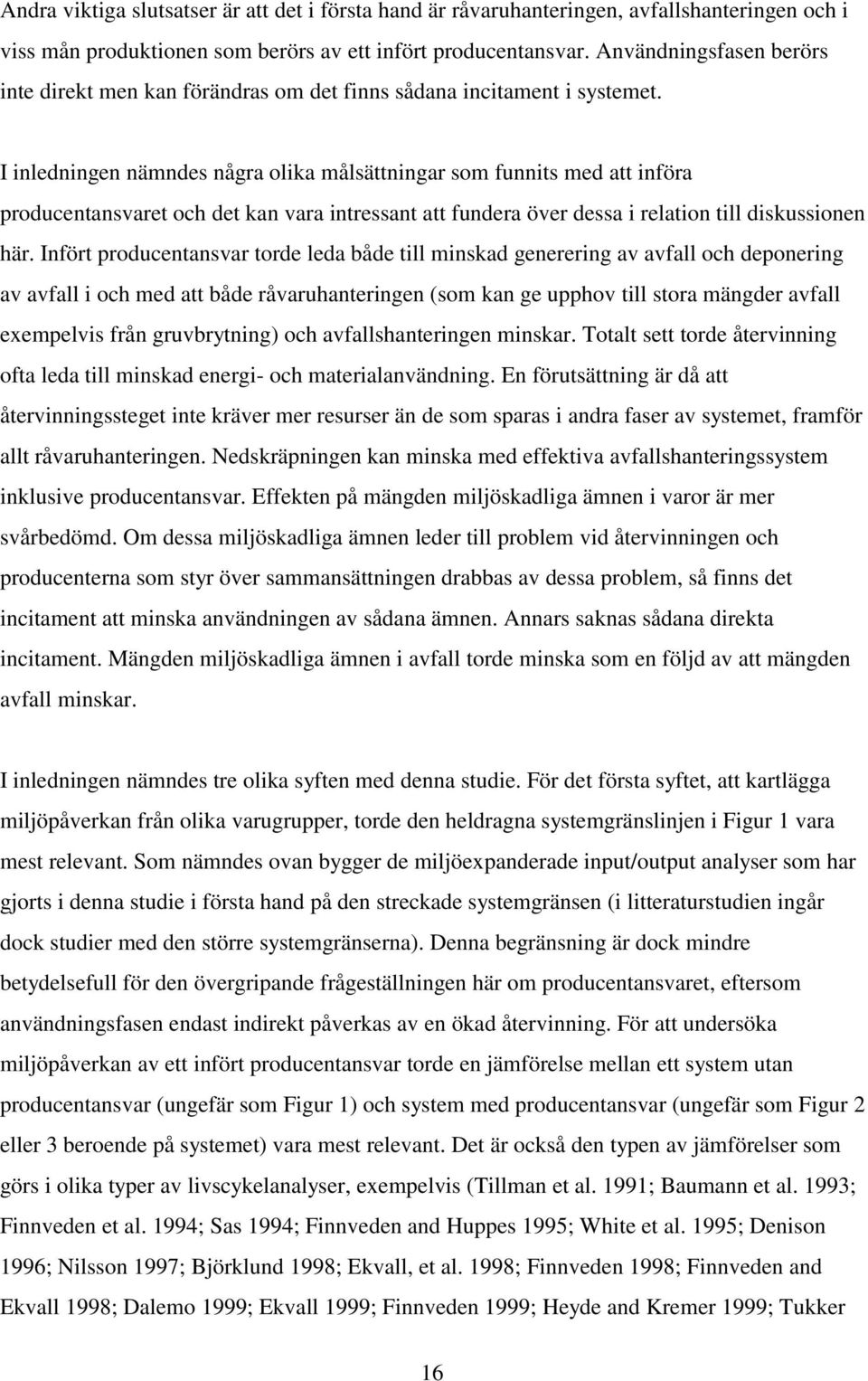 Andra viktiga slutsatser är att det i första hand är råvaruhanteringen, avfallshanteringen och i viss mån produktionen som berörs av ett infört producentansvar. Användningsfasen berörs inte direkt men kan förändras om det finns sådana incitament i systemet.

I inledningen nämndes några olika målsättningar som funnits med att införa producentansvaret och det kan vara intressant att fundera över dessa i relation till diskussionen här. Infört producentansvar torde leda både till minskad generering av avfall och deponering av avfall i och med att både råvaruhanteringen (som kan ge upphov till stora mängder avfall exempelvis från gruvbrytning) och avfallshanteringen minskar. Totalt sett torde återvinning ofta leda till minskad energi- och materialanvändning. En förutsättning är då att återvinningssteget inte kräver mer resurser än de som sparas i andra faser av systemet, framför allt råvaruhanteringen. Nedskräpningen kan minska med effektiva avfallshanteringssystem inklusive producentansvar. Effekten på mängden miljöskadliga ämnen i varor är mer svårbedömd. Om dessa miljöskadliga ämnen leder till problem vid återvinningen och producenterna som styr över sammansättningen drabbas av dessa problem, så finns det incitament att minska användningen av sådana ämnen. Annars saknas sådana direkta incitament. Mängden miljöskadliga ämnen i avfall torde minska som en följd av att mängden avfall minskar.

I inledningen nämndes tre olika syften med denna studie. För det första syftet, att kartlägga miljöpåverkan från olika varugrupper, torde den heldragna systemgränslinjen i Figur 1 vara mest relevant. Som nämndes ovan bygger de miljöexpanderade input/output analyser som har gjorts i denna studie i första hand på den streckade systemgränsen (i litteraturstudien ingår dock studier med den större systemgränserna). Denna begränsning är dock mindre betydelsefull för den övergripande frågeställningen här om producentansvaret, eftersom användningsfasen endast indirekt påverkas av en ökad återvinning. För att undersöka miljöpåverkan av ett infört producentansvar torde en jämförelse mellan ett system utan producentansvar (ungefär som Figur 1) och system med producentansvar (ungefär som Figur 2 eller 3 beroende på systemet) vara mest relevant. Det är också den typen av jämförelser som görs i olika typer av livscykelanalyser, exempelvis (Tillman et al. 1991; Baumann et al. 1993; Finnveden et al. 1994; Sas 1994; Finnveden and Huppes 1995; White et al. 1995; Denison 1996; Nilsson 1997; Björklund 1998; Ekvall, et al. 1998; Finnveden 1998; Finnveden and Ekvall 1998; Dalemo 1999; Ekvall 1999; Finnveden 1999; Heyde and Kremer 1999; Tukker

16